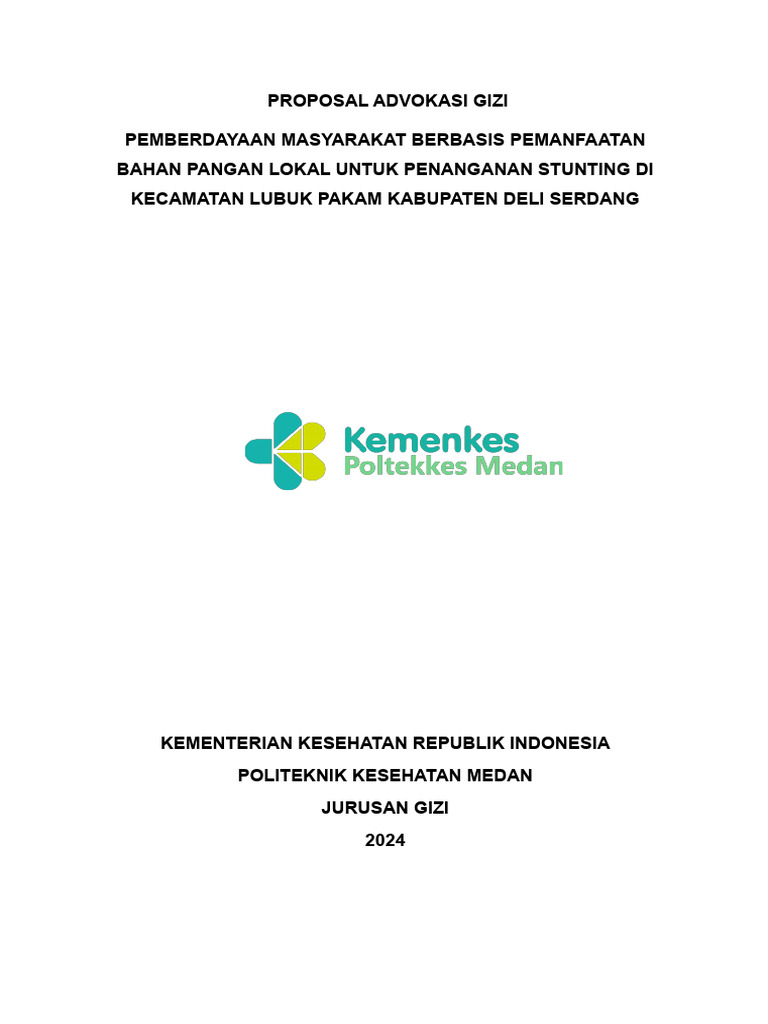 PROPOSAL ADVOKASI GIZI

PEMBERDAYAAN MASYARAKAT BERBASIS PEMANFAATAN BAHAN PANGAN LOKAL UNTUK PENANGANAN STUNTING DI KECAMATAN LUBUK PAKAM KABUPATEN DELI SERDANG

Kemenkes
Poltekkes Medan

KEMENTERIAN KESEHATAN REPUBLIK INDONESIA
POLITEKNIK KESEHATAN MEDAN
JURUSAN GIZI
2024